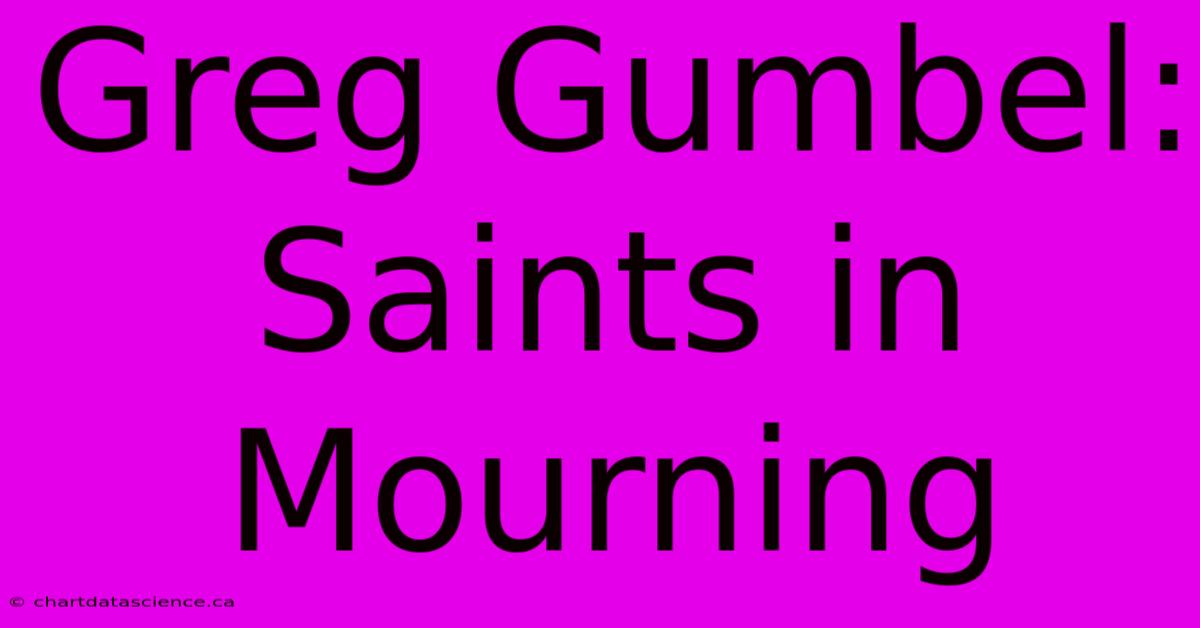 Greg Gumbel: Saints in Mourning

© chartdatascience.ca